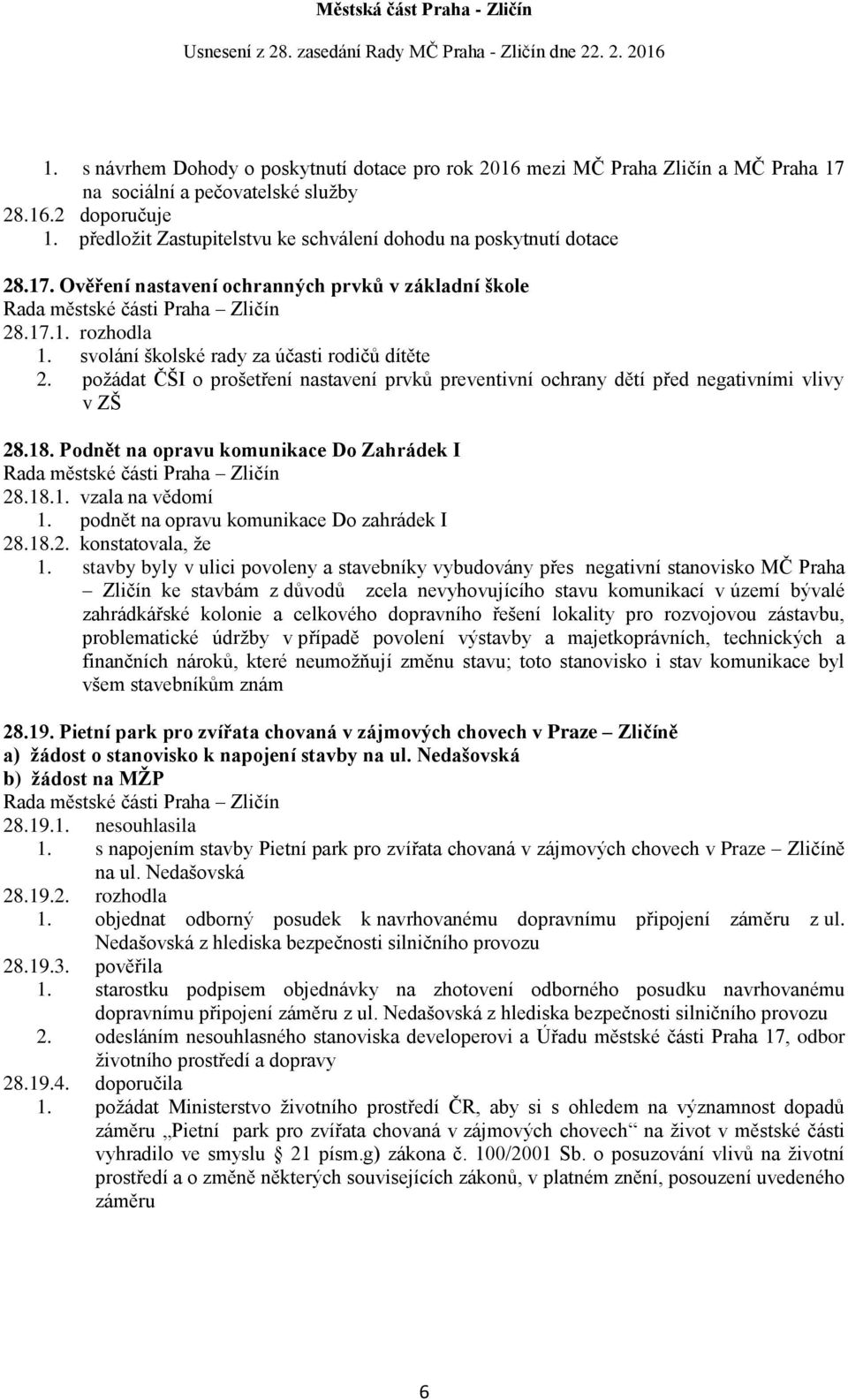 Městská část Praha - Zličín

Usnesení z 28. zasedání Rady MČ Praha - Zličín dne 22. 2. 2016

1. s návrhem Dohody o poskytnutí dotace pro rok 2016 mezi MČ Praha Zličín a MČ Praha 17 na sociální a pečovatelské služby
28.16.2 doporučuje
1. předložit Zastupitelstvu ke schválení dohodu na poskytnutí dotace

28.17. Ověření nastavení ochranných prvků v základní škole
Rada městské části Praha – Zličín
28.17.1. rozhodla
1. svolání školské rady za účasti rodičů dítěte
2. požádat ČŠI o prošetření nastavení prvků preventivní ochrany dětí před negativními vlivy v ZŠ

28.18. Podnět na opravu komunikace Do Zahrádek I
Rada městské části Praha – Zličín
28.18.1. vzala na vědomí
1. podnět na opravu komunikace Do zahrádek I
28.18.2. konstatovala, že
1. stavby byly v ulici povoleny a stavebníky vybudovány přes negativní stanovisko MČ Praha – Zličín ke stavbám z důvodů zcela nevyhovujícího stavu komunikací v území bývalé zahrádkářské kolonie a celkového dopravního řešení lokality pro rozvojovou zástavbu, problematické údržby v případě povolení výstavby a majetkoprávních, technických a finančních nároků, které neumožňují změnu stavu; toto stanovisko i stav komunikace byl všem stavebníkům znám

28.19. Pietní park pro zvířata chovaná v zájmových chovech v Praze – Zličíně
a) žádost o stanovisko k napojení stavby na ul. Nedašovská
b) žádost na MŽP
Rada městské části Praha – Zličín
28.19.1. nesouhlasila
1. s napojením stavby Pietní park pro zvířata chovaná v zájmových chovech v Praze – Zličíně na ul. Nedašovská
28.19.2. rozhodla
1. objednat odborný posudek k navrhovanému dopravnímu připojení záměru z ul. Nedašovská z hlediska bezpečnosti silničního provozu
28.19.3. pověřila
1. starostku podpisem objednávky na zhotovení odborného posudku navrhovanému dopravnímu připojení záměru z ul. Nedašovská z hlediska bezpečnosti silničního provozu
2. odesláním nesouhlasného stanoviska developerovi a Úřadu městské části Praha 17, odbor životního prostředí a dopravy
28.19.4. doporučila
1. požádat Ministerstvo životního prostředí ČR, aby si s ohledem na významnost dopadů záměru „Pietní park pro zvířata chovaná v zájmových chovech“ na život v městské části vyhradilo ve smyslu § 21 písm.g) zákona č. 100/2001 Sb. o posuzování vlivů na životní prostředí a o změně některých souvisejících zákonů, v platném znění, posouzení uvedeného záměru

6